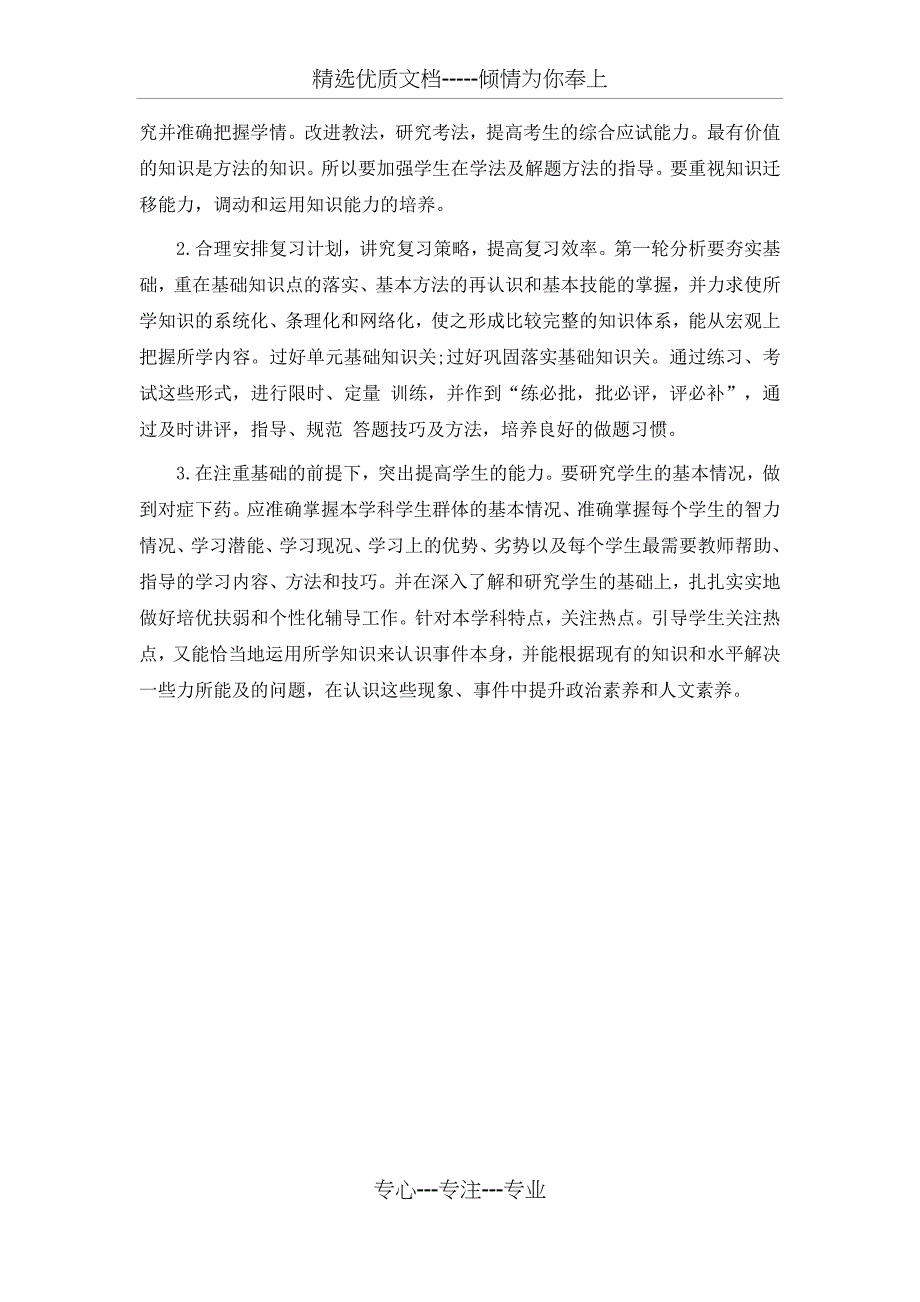 精选优质文档-----倾情为你奉上

究并准确把握学情。改进教法，研究考法，提高考生的综合应试能力。最有价值的知识是方法的知识。所以要加强学生在学法及解题方法的指导。要重视知识迁移能力，调动和运用知识能力的培养。

2.合理安排复习计划，讲究复习策略，提高复习效率。第一轮分析要夯实基础，重在基础知识点的落实、基本方法的再认识和基本技能的掌握，并力求使所学知识的系统化、条理化和网络化，使之形成比较完整的知识体系，能从宏观上把握所学内容。过好单元基础知识关;过好巩固落实基础知识关。通过练习、考试这些形式，进行限时、定量 训练，并作到“练必批，批必评，评必补”，通过及时讲评，指导、规范 答题技巧及方法，培养良好的做题习惯。

3.在注重基础的前提下，突出提高学生的能力。要研究学生的基本情况，做到对症下药。应准确掌握本学科学生群体的基本情况、准确掌握每个学生的智力情况、学习潜能、学习现况、学习上的优势、劣势以及每个学生最需要教师帮助、指导的学习内容、方法和技巧。并在深入了解和研究学生的基础上，扎扎实实地做好培优扶弱和个性化辅导工作。针对本学科特点，关注热点。引导学生关注热点，又能恰当地运用所学知识来认识事件本身，并能根据现有的知识和水平解决一些力所能及的问题，在认识这些现象、事件中提升政治素养和人文素养。

专心---专注---专业